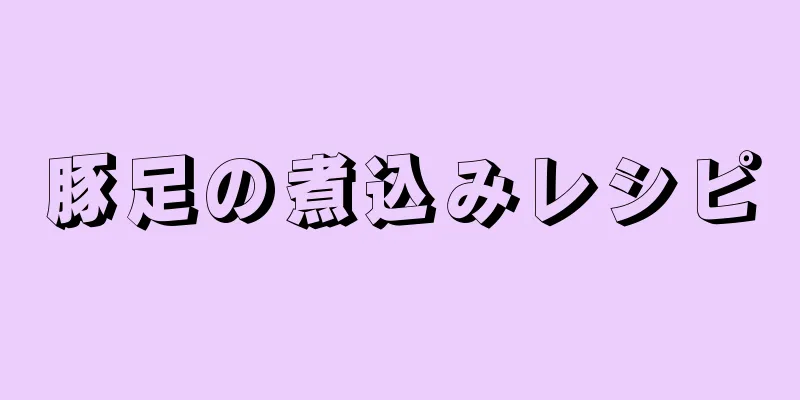 豚足の煮込みレシピ